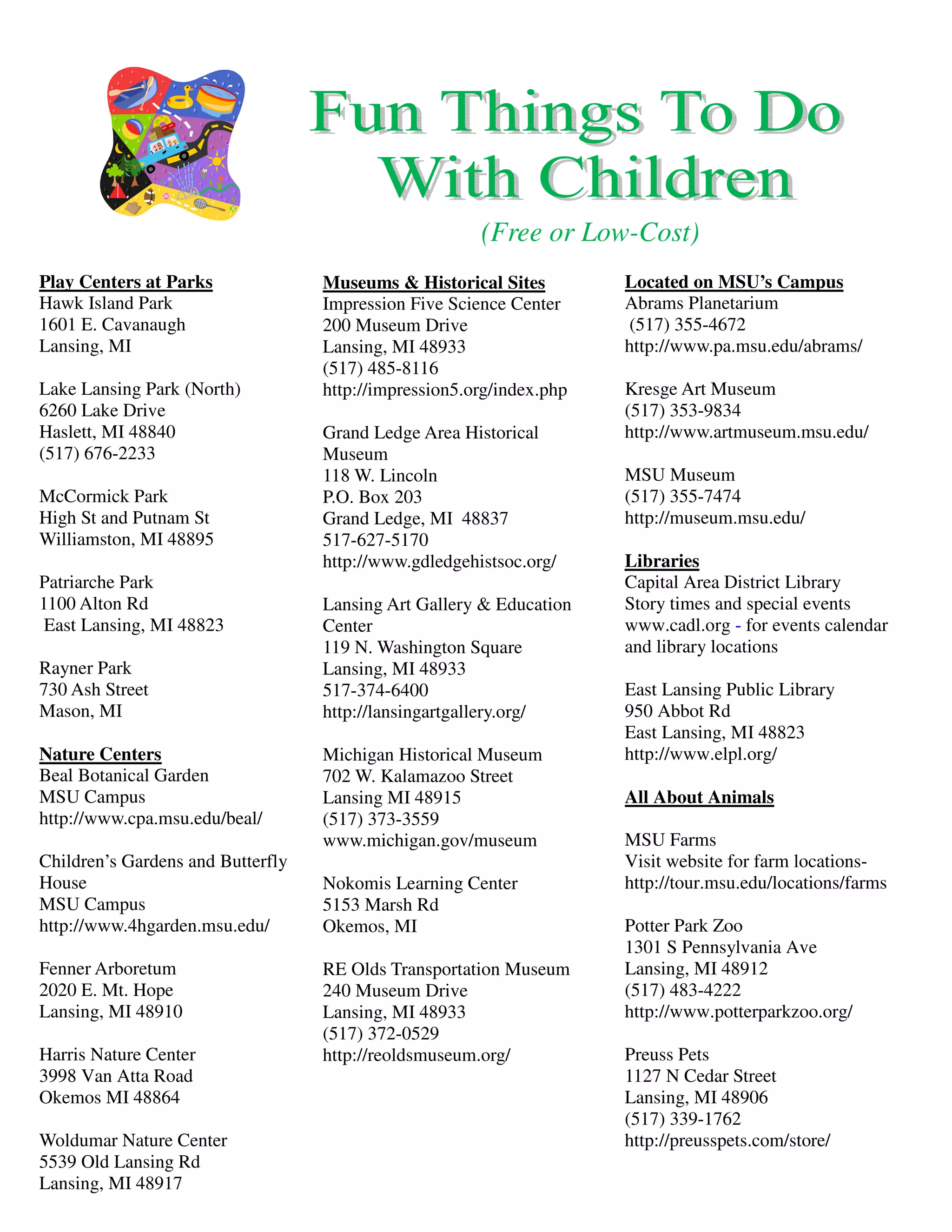 Fun Things To Do
With Children

(Free or Low-Cost)

Play Centers at Parks
Hawk Island Park
1601 E. Cavanaugh
Lansing, MI

Lake Lansing Park (North)
6260 Lake Drive
Haslett, MI 48840
(517) 676-2233

McCormick Park
High St and Putnam St
Williamston, MI 48895

Patriarche Park
1100 Alton Rd
East Lansing, MI 48823

Rayner Park
730 Ash Street
Mason, MI

Nature Centers
Beal Botanical Garden
MSU Campus
http://www.cpa.msu.edu/beal/

Children's Gardens and Butterfly House
MSU Campus
http://www.4hgarden.msu.edu/

Fenner Arboretum
2020 E. Mt. Hope
Lansing, MI 48910

Harris Nature Center
3998 Van Atta Road
Okemos MI 48864

Woldumar Nature Center
5539 Old Lansing Rd
Lansing, MI 48917

Museums & Historical Sites
Impression Five Science Center
200 Museum Drive
Lansing, MI 48933
(517) 485-8116
http://impression5.org/index.php

Grand Ledge Area Historical Museum
118 W. Lincoln
P.O. Box 203
Grand Ledge, MI 48837
517-627-5170
http://www.gdledgehistsoc.org/

Lansing Art Gallery & Education Center
119 N. Washington Square
Lansing, MI 48933
517-374-6400
http://lansingartgallery.org/

Michigan Historical Museum
702 W. Kalamazoo Street
Lansing MI 48915
(517) 373-3559
www.michigan.gov/museum

Nokomis Learning Center
5153 Marsh Rd
Okemos, MI

RE Olds Transportation Museum
240 Museum Drive
Lansing, MI 48933
(517) 372-0529
http://reoldsmuseum.org/

Located on MSU's Campus
Abrams Planetarium
(517) 355-4672
http://www.pa.msu.edu/abrams/

Kresge Art Museum
(517) 353-9834
http://www.artmuseum.msu.edu/

MSU Museum
(517) 355-7474
http://museum.msu.edu/

Libraries
Capital Area District Library
Story times and special events
www.cadl.org - for events calendar and library locations

East Lansing Public Library
950 Abbot Rd
East Lansing, MI 48823
http://www.elpl.org/

All About Animals

MSU Farms
Visit website for farm locations-
http://tour.msu.edu/locations/farms

Potter Park Zoo
1301 S Pennsylvania Ave
Lansing, MI 48912
(517) 483-4222
http://www.potterparkzoo.org/

Preuss Pets
1127 N Cedar Street
Lansing, MI 48906
(517) 339-1762
http://preusspets.com/store/